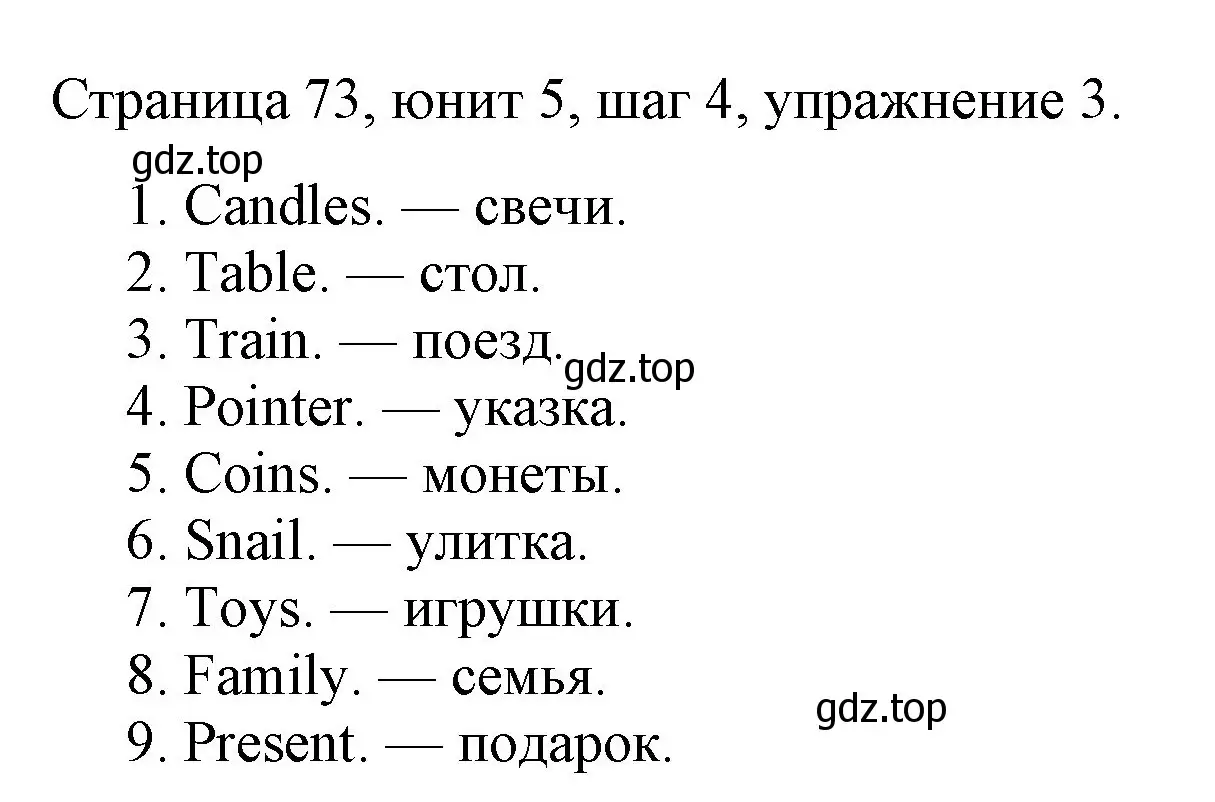 Страница 73, юнит 5, шаг 4, упражнение 3.

gdz.top

1. Candles. — свечи.
2. Table. — стол.
3. Train. — поезд.
gdz.top
4. Pointer. — указка.
5. Coins. — монеты.
6. Snail. — улитка.
7. Toys. — игрушки.
8. Family. — семья.
gdz.top
9. Present. — подарок.